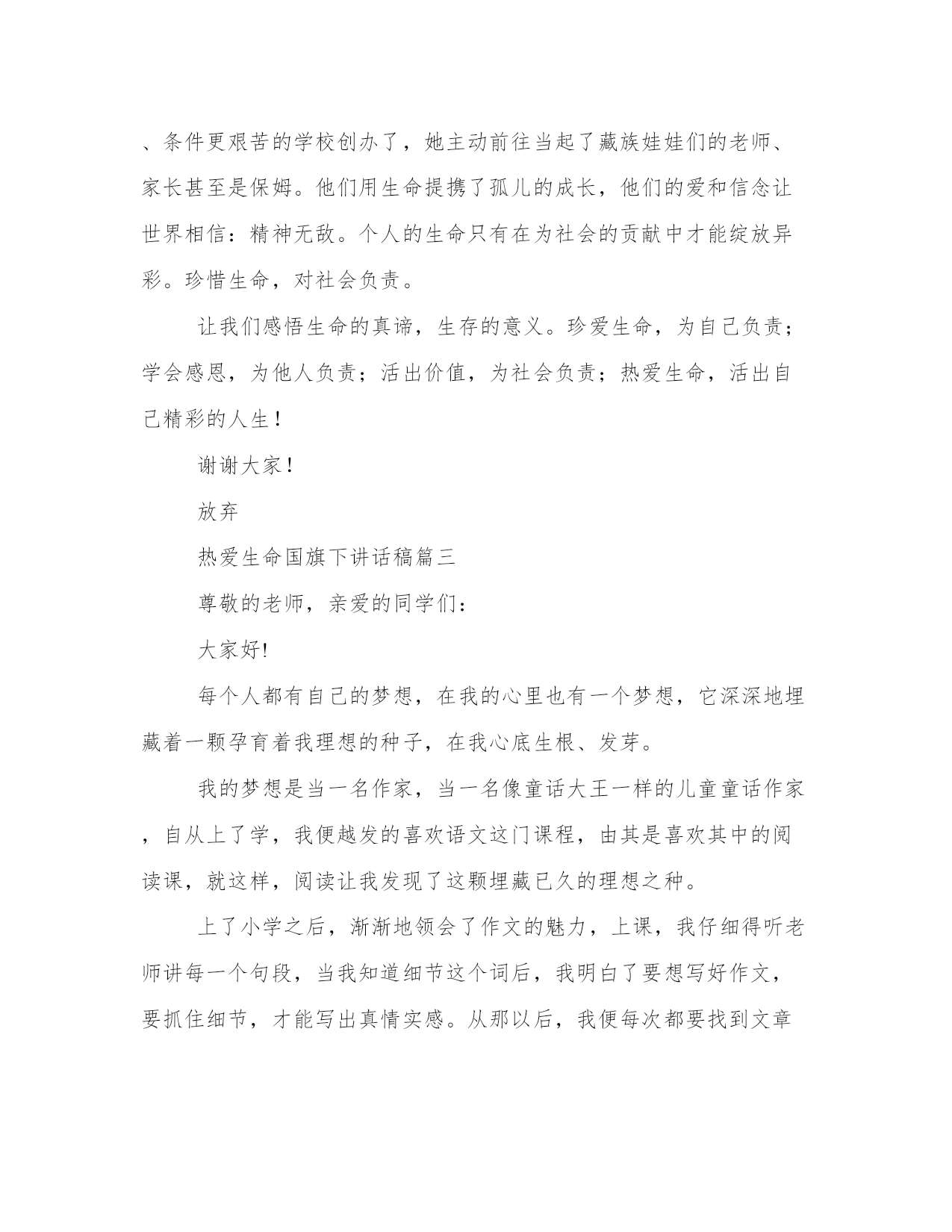 、条件更艰苦的学校创办了，她主动前往当起了藏族娃娃们的老师、家长甚至是保姆。他们用生命提携了孤儿的成长，他们的爱和信念让世界相信：精神无敌。个人的生命只有在为社会的贡献中才能绽放异彩。珍惜生命，对社会负责。

让我们感悟生命的真谛，生存的意义。珍爱生命，为自己负责；学会感恩，为他人负责；活出价值，为社会负责；热爱生命，活出自己精彩的人生！

谢谢大家！

放弃

热爱生命国旗下讲话稿篇三

尊敬的老师，亲爱的同学们：

大家好!

每个人都有自己的梦想，在我的心里也有一个梦想，它深深地埋藏着一颗孕育着我理想的种子，在我心底生根、发芽。

我的梦想是当一名作家，当一名像童话大王一样的儿童童话作家，自从上了学，我便越发的喜欢语文这门课程，由其是喜欢其中的阅读课，就这样，阅读让我发现了这颗埋藏已久的理想之种。

上了小学之后，渐渐地领会了作文的魅力，上课，我仔细得听老师讲每一个句段，当我知道细节这个词后，我明白了要想写好作文，要抓住细节，才能写出真情实感。从那以后，我便每次都要找到文章